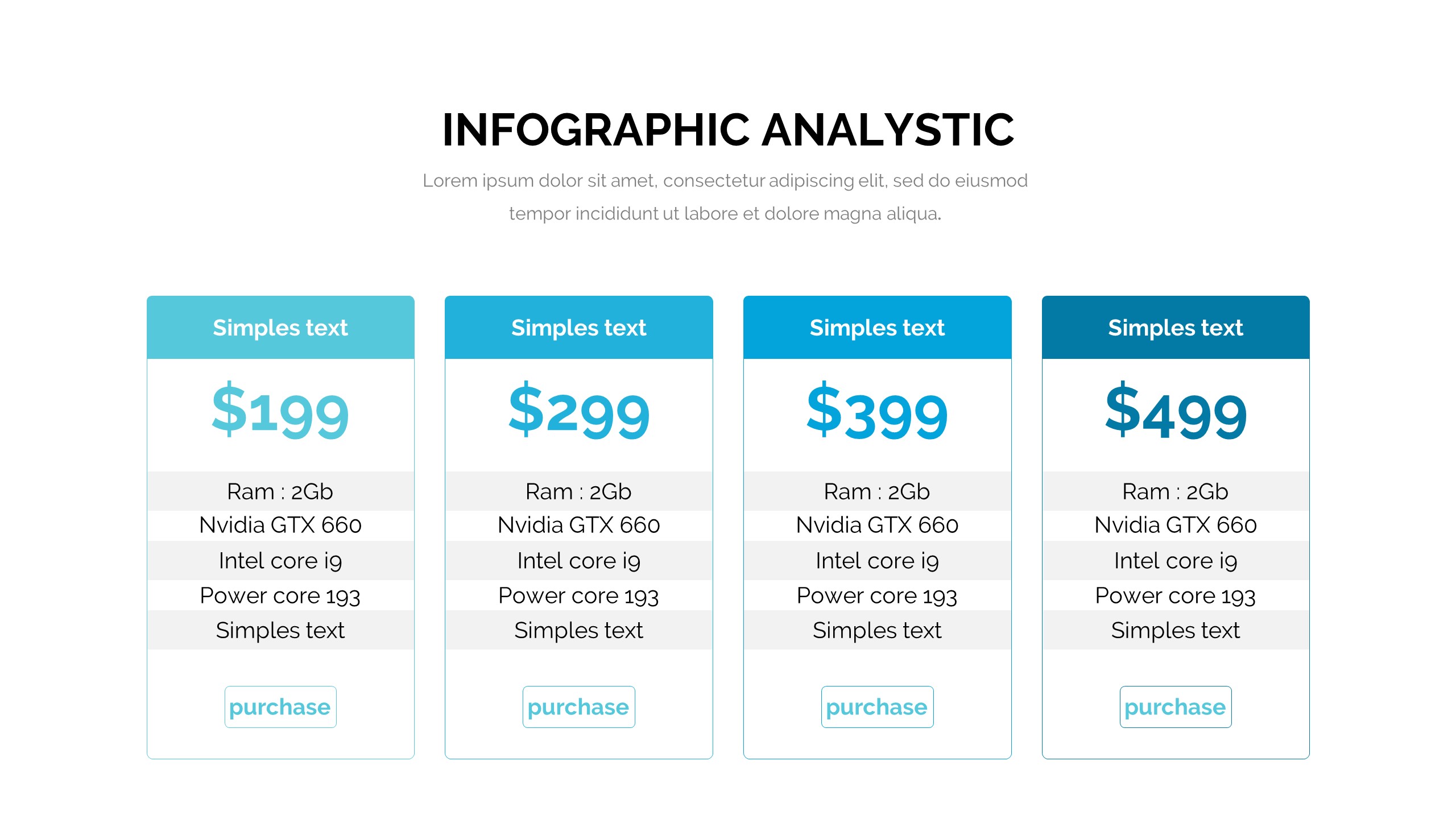 INFOGRAPHIC ANALYSTIC

Lorem ipsum dolor sit amet, consectetur adipiscing elit, sed do eiusmod tempor incididunt ut labore et dolore magna aliqua.

Simples text

$199

Ram : 2Gb
Nvidia GTX 660
Intel core i9
Power core 193
Simples text

purchase

Simples text

$299

Ram : 2Gb
Nvidia GTX 660
Intel core i9
Power core 193
Simples text

purchase

Simples text

$399

Ram : 2Gb
Nvidia GTX 660
Intel core i9
Power core 193
Simples text

purchase

Simples text

$499

Ram : 2Gb
Nvidia GTX 660
Intel core i9
Power core 193
Simples text

purchase